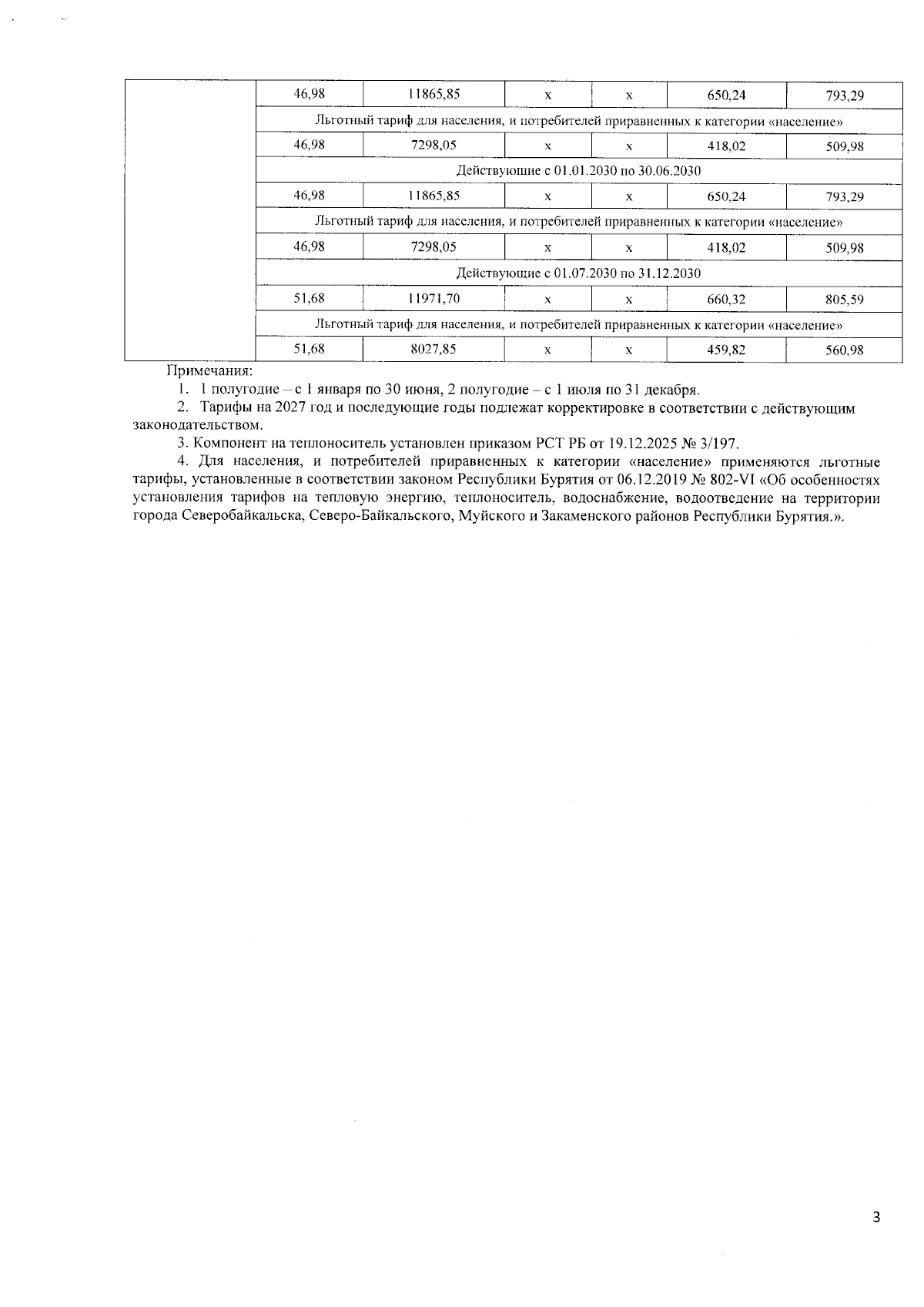 |  | 46,98 | 11865,85 | x | x | 650,24 | 793,29 |
|---|---|---|---|---|---|---|
|  | Льготный тариф для населения, и потребителей приравненных к категории «население» |  |  |  |  |  |
|  | 46,98 | 7298,05 | x | x | 418,02 | 509,98 |
|  | Действующие с 01.01.2030 по 30.06.2030 |  |  |  |  |  |
|  | 46,98 | 11865,85 | x | x | 650,24 | 793,29 |
|  | Льготный тариф для населения, и потребителей приравненных к категории «население» |  |  |  |  |  |
|  | 46,98 | 7298,05 | x | x | 418,02 | 509,98 |
|  | Действующие с 01.07.2030 по 31.12.2030 |  |  |  |  |  |
|  | 51,68 | 11971,70 | x | x | 660,32 | 805,59 |
|  | Льготный тариф для населения, и потребителей приравненных к категории «население» |  |  |  |  |  |
|  | 51,68 | 8027,85 | x | x | 459,82 | 560,98 |

Примечания:

1. 1 полугодие – с 1 января по 30 июня, 2 полугодие – с 1 июля по 31 декабря.

2. Тарифы на 2027 год и последующие годы подлежат корректировке в соответствии с действующим законодательством.

3. Компонент на теплоноситель установлен приказом РСТ РБ от 19.12.2025 № 3/197.

4. Для населения, и потребителей приравненных к категории «население» применяются льготные тарифы, установленные в соответствии законом Республики Бурятия от 06.12.2019 № 802-VI «Об особенностях установления тарифов на тепловую энергию, теплоноситель, водоснабжение, водоотведение на территории города Северобайкальска, Северо-Байкальского, Муйского и Закаменского районов Республики Бурятия.».

3